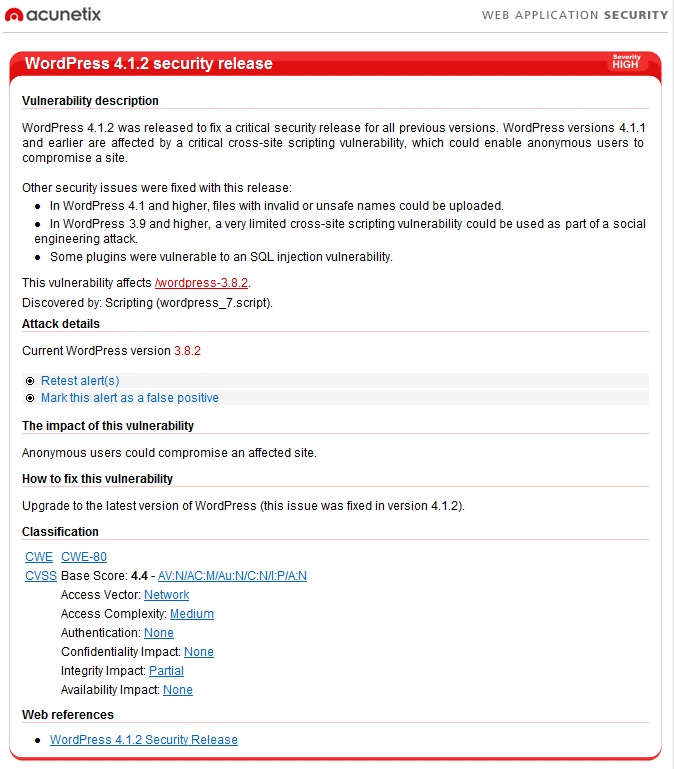 acunetix

WEB APPLICATION SECURITY

WordPress 4.1.2 security release

Severity HIGH

Vulnerability description

WordPress 4.1.2 was released to fix a critical security release for all previous versions. WordPress versions 4.1.1 and earlier are affected by a critical cross-site scripting vulnerability, which could enable anonymous users to compromise a site.

Other security issues were fixed with this release:

- In WordPress 4.1 and higher, files with invalid or unsafe names could be uploaded.
- In WordPress 3.9 and higher, a very limited cross-site scripting vulnerability could be used as part of a social engineering attack.
- Some plugins were vulnerable to an SQL injection vulnerability.

This vulnerability affects /wordpress-3.8.2.

Discovered by: Scripting (wordpress_7.script).

Attack details

Current WordPress version 3.8.2

Retest alert(s)

Mark this alert as a false positive

The impact of this vulnerability

Anonymous users could compromise an affected site.

How to fix this vulnerability

Upgrade to the latest version of WordPress (this issue was fixed in version 4.1.2).

Classification

CWE CWE-80

CVSS Base Score: 4.4 - AV:N/AC:M/Au:N/C:N/I:P/A:N

Access Vector: Network

Access Complexity: Medium

Authentication: None

Confidentiality Impact: None

Integrity Impact: Partial

Availability Impact: None

Web references

- WordPress 4.1.2 Security Release